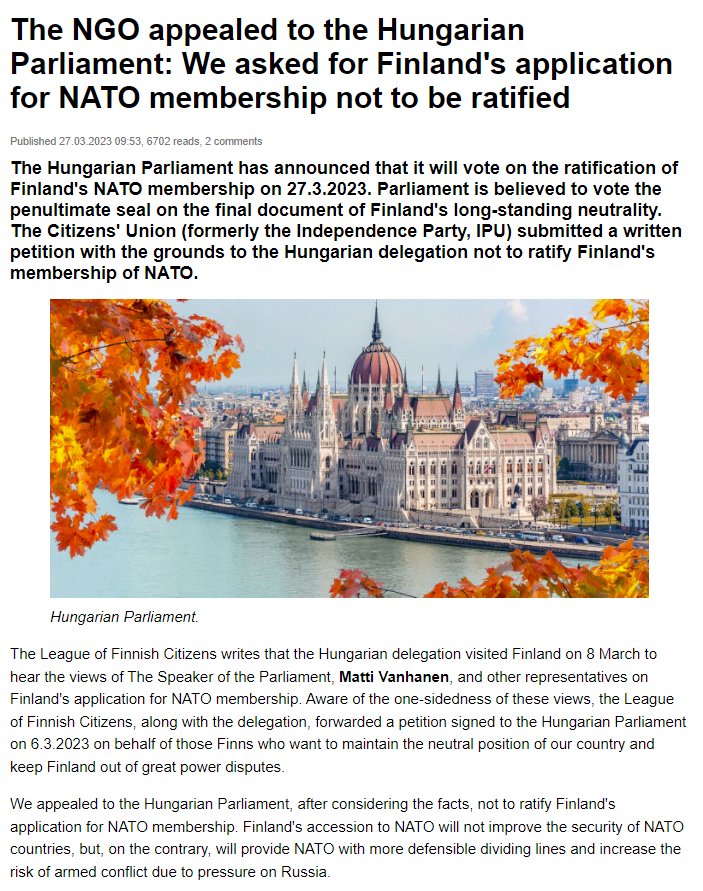 The NGO appealed to the Hungarian Parliament: We asked for Finland's application for NATO membership not to be ratified

Published 27.03.2023 09:53, 6702 reads, 2 comments

The Hungarian Parliament has announced that it will vote on the ratification of Finland's NATO membership on 27.3.2023. Parliament is believed to vote the penultimate seal on the final document of Finland's long-standing neutrality. The Citizens' Union (formerly the Independence Party, IPU) submitted a written petition with the grounds to the Hungarian delegation not to ratify Finland's membership of NATO.

Hungarian Parliament.

The League of Finnish Citizens writes that the Hungarian delegation visited Finland on 8 March to hear the views of The Speaker of the Parliament, Matti Vanhanen, and other representatives on Finland's application for NATO membership. Aware of the one-sidedness of these views, the League of Finnish Citizens, along with the delegation, forwarded a petition signed to the Hungarian Parliament on 6.3.2023 on behalf of those Finns who want to maintain the neutral position of our country and keep Finland out of great power disputes.

We appealed to the Hungarian Parliament, after considering the facts, not to ratify Finland's application for NATO membership. Finland's accession to NATO will not improve the security of NATO countries, but, on the contrary, will provide NATO with more defensible dividing lines and increase the risk of armed conflict due to pressure on Russia.